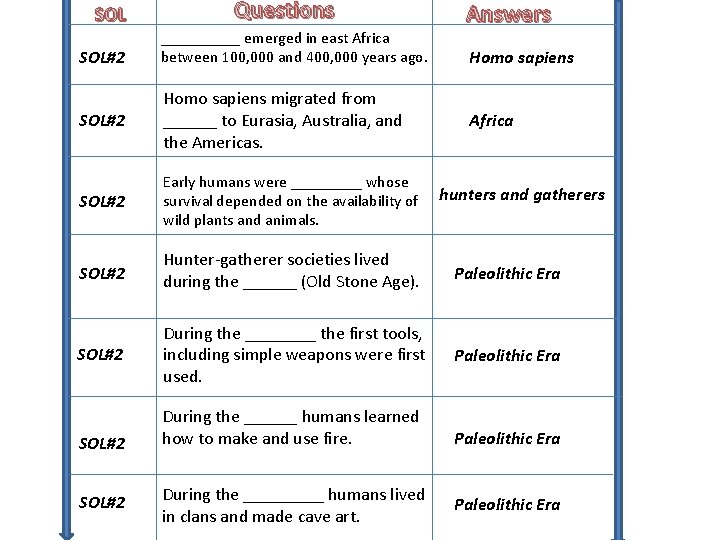 | SOL | Questions | Answers |
|---|---|---|
| SOL#2 | __________ emerged in east Africa between 100,000 and 400,000 years ago. | Homo sapiens |
| SOL#2 | Homo sapiens migrated from ______ to Eurasia, Australia, and the Americas. | Africa |
| SOL#2 | Early humans were _________ whose survival depended on the availability of wild plants and animals. | hunters and gatherers |
| SOL#2 | Hunter-gatherer societies lived during the ______ (Old Stone Age). | Paleolithic Era |
| SOL#2 | During the ________ the first tools, including simple weapons were first used. | Paleolithic Era |
| SOL#2 | During the ______ humans learned how to make and use fire. | Paleolithic Era |
| SOL#2 | During the _________ humans lived in clans and made cave art. | Paleolithic Era |